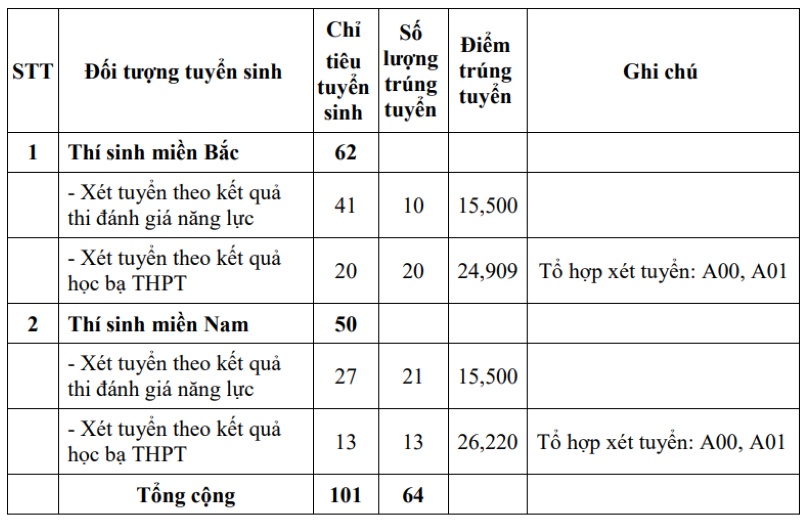 | STT | Đối tượng tuyển sinh | Chỉ tiêu tuyển sinh | Số lượng trúng tuyển | Điểm trúng tuyển | Ghi chú |
|---|---|---|---|---|---|
| 1 | Thí sinh miền Bắc | 62 | | | |
| | - Xét tuyển theo kết quả thi đánh giá năng lực | 41 | 10 | 15,500 | |
| | - Xét tuyển theo kết quả học bạ THPT | 20 | 20 | 24,909 | Tổ hợp xét tuyển: A00, A01 |
| 2 | Thí sinh miền Nam | 50 | | | |
| | - Xét tuyển theo kết quả thi đánh giá năng lực | 27 | 21 | 15,500 | |
| | - Xét tuyển theo kết quả học bạ THPT | 13 | 13 | 26,220 | Tổ hợp xét tuyển: A00, A01 |
| | Tổng cộng | 101 | 64 | | |